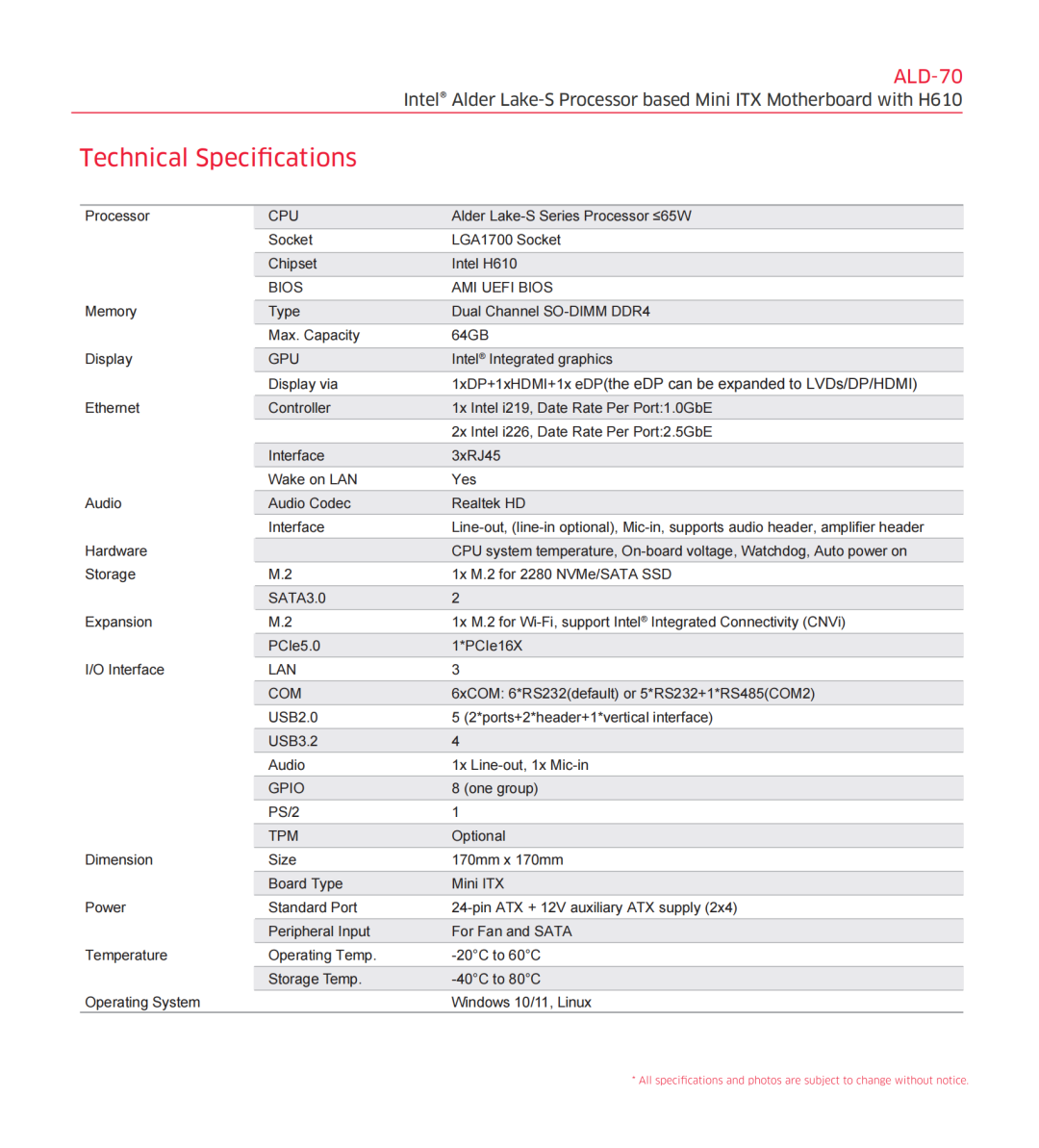 ALD-70
Intel® Alder Lake-S Processor based Mini ITX Motherboard with H610

Technical Specifications

| | | |
|---|---|---|
| Processor | CPU | Alder Lake-S Series Processor ≤65W |
| | Socket | LGA1700 Socket |
| | Chipset | Intel H610 |
| | BIOS | AMI UEFI BIOS |
| Memory | Type | Dual Channel SO-DIMM DDR4 |
| | Max. Capacity | 64GB |
| Display | GPU | Intel® Integrated graphics |
| | Display via | 1xDP+1xHDMI+1x eDP(the eDP can be expanded to LVDs/DP/HDMI) |
| Ethernet | Controller | 1x Intel i219, Date Rate Per Port:1.0GbE |
| | | 2x Intel i226, Date Rate Per Port:2.5GbE |
| | Interface | 3xRJ45 |
| | Wake on LAN | Yes |
| Audio | Audio Codec | Realtek HD |
| | Interface | Line-out, (line-in optional), Mic-in, supports audio header, amplifier header |
| Hardware | | CPU system temperature, On-board voltage, Watchdog, Auto power on |
| Storage | M.2 | 1x M.2 for 2280 NVMe/SATA SSD |
| | SATA3.0 | 2 |
| Expansion | M.2 | 1x M.2 for Wi-Fi, support Intel® Integrated Connectivity (CNVi) |
| | PCIe5.0 | 1*PCIe16X |
| I/O Interface | LAN | 3 |
| | COM | 6xCOM: 6*RS232(default) or 5*RS232+1*RS485(COM2) |
| | USB2.0 | 5 (2*ports+2*header+1*vertical interface) |
| | USB3.2 | 4 |
| | Audio | 1x Line-out, 1x Mic-in |
| | GPIO | 8 (one group) |
| | PS/2 | 1 |
| | TPM | Optional |
| Dimension | Size | 170mm x 170mm |
| | Board Type | Mini ITX |
| Power | Standard Port | 24-pin ATX + 12V auxiliary ATX supply (2x4) |
| | Peripheral Input | For Fan and SATA |
| Temperature | Operating Temp. | -20°C to 60°C |
| | Storage Temp. | -40°C to 80°C |
| Operating System | | Windows 10/11, Linux |

* All specifications and photos are subject to change without notice.